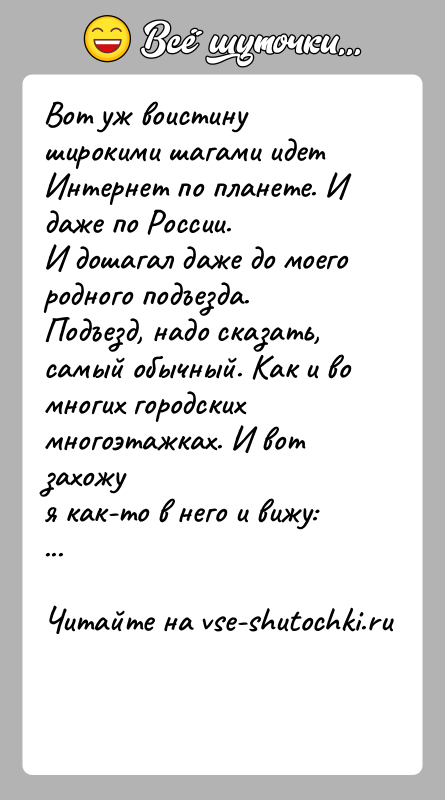 Всё шуточки...

Вот уж воистину широкими шагами идет Интернет по планете. И даже по России.
И дошагал даже до моего родного подъезда.
Подъезд, надо сказать, самый обычный. Как и во многих городских многоэтажках. И вот захожу
я как-то в него и вижу:
...

Читайте на vse-shutochki.ru